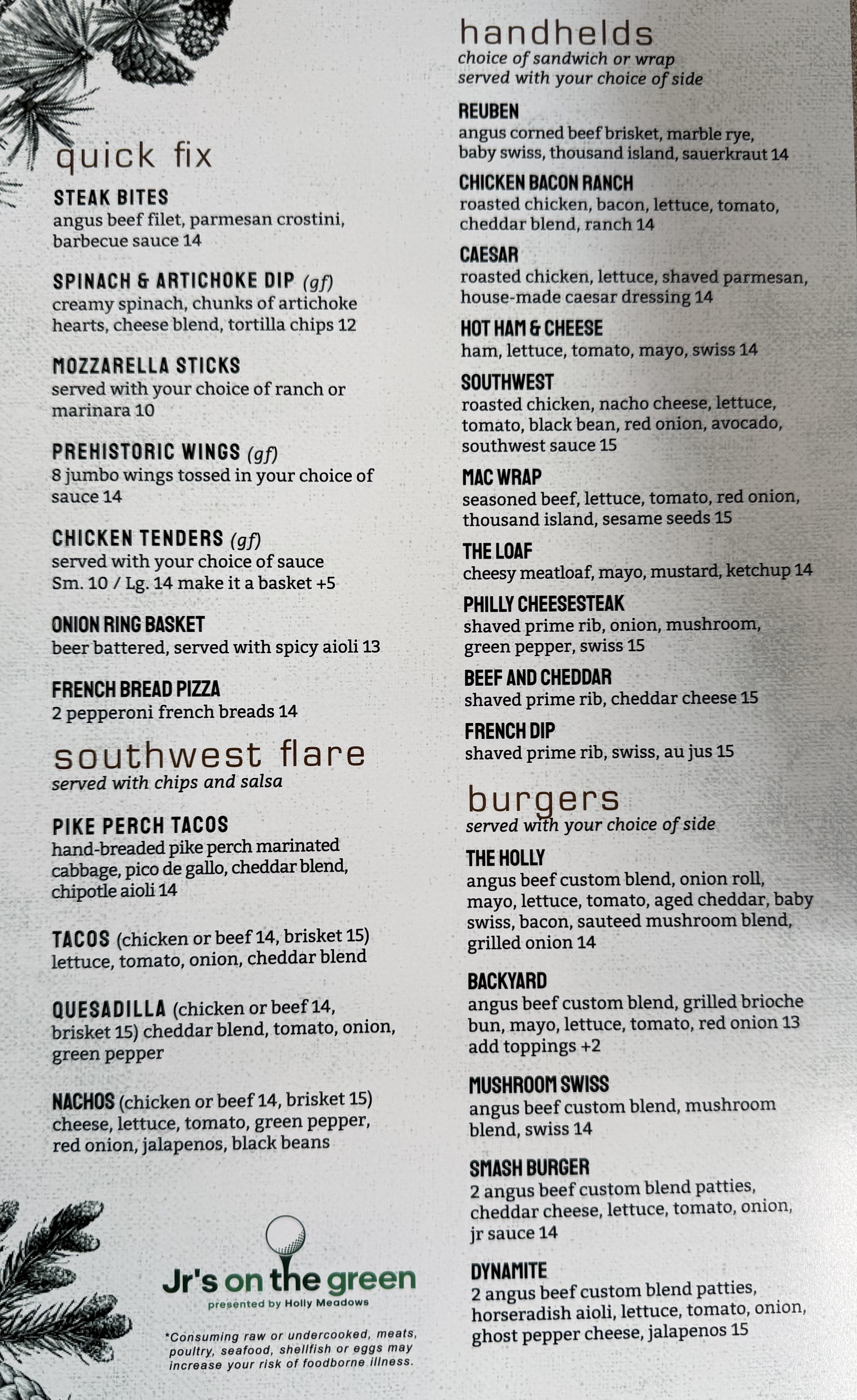 quick fix

STEAK BITES
angus beef filet, parmesan crostini, barbecue sauce 14

SPINACH & ARTICHOKE DIP (gf)
creamy spinach, chunks of artichoke hearts, cheese blend, tortilla chips 12

MOZZARELLA STICKS
served with your choice of ranch or marinara 10

PREHISTORIC WINGS (gf)
8 jumbo wings tossed in your choice of sauce 14

CHICKEN TENDERS (gf)
served with your choice of sauce
Sm. 10 / Lg. 14 make it a basket +5

ONION RING BASKET
beer battered, served with spicy aioli 13

FRENCH BREAD PIZZA
2 pepperoni french breads 14

southwest flare
served with chips and salsa

PIKE PERCH TACOS
hand-breaded pike perch marinated cabbage, pico de gallo, cheddar blend, chipotle aioli 14

TACOS (chicken or beef 14, brisket 15)
lettuce, tomato, onion, cheddar blend

QUESADILLA (chicken or beef 14, brisket 15) cheddar blend, tomato, onion, green pepper

NACHOS (chicken or beef 14, brisket 15)
cheese, lettuce, tomato, green pepper, red onion, jalapenos, black beans

Jr's on the green
presented by Holly Meadows

*Consuming raw or undercooked, meats, poultry, seafood, shellfish or eggs may increase your risk of foodborne illness.

handhelds
choice of sandwich or wrap
served with your choice of side

REUBEN
angus corned beef brisket, marble rye, baby swiss, thousand island, sauerkraut 14

CHICKEN BACON RANCH
roasted chicken, bacon, lettuce, tomato, cheddar blend, ranch 14

CAESAR
roasted chicken, lettuce, shaved parmesan, house-made caesar dressing 14

HOT HAM & CHEESE
ham, lettuce, tomato, mayo, swiss 14

SOUTHWEST
roasted chicken, nacho cheese, lettuce, tomato, black bean, red onion, avocado, southwest sauce 15

MAC WRAP
seasoned beef, lettuce, tomato, red onion, thousand island, sesame seeds 15

THE LOAF
cheesy meatloaf, mayo, mustard, ketchup 14

PHILLY CHEESESTEAK
shaved prime rib, onion, mushroom, green pepper, swiss 15

BEEF AND CHEDDAR
shaved prime rib, cheddar cheese 15

FRENCH DIP
shaved prime rib, swiss, au jus 15

burgers
served with your choice of side

THE HOLLY
angus beef custom blend, onion roll, mayo, lettuce, tomato, aged cheddar, baby swiss, bacon, sauteed mushroom blend, grilled onion 14

BACKYARD
angus beef custom blend, grilled brioche bun, mayo, lettuce, tomato, red onion 13
add toppings +2

MUSHROOM SWISS
angus beef custom blend, mushroom blend, swiss 14

SMASH BURGER
2 angus beef custom blend patties, cheddar cheese, lettuce, tomato, onion, jr sauce 14

DYNAMITE
2 angus beef custom blend patties, horseradish aioli, lettuce, tomato, onion, ghost pepper cheese, jalapenos 15